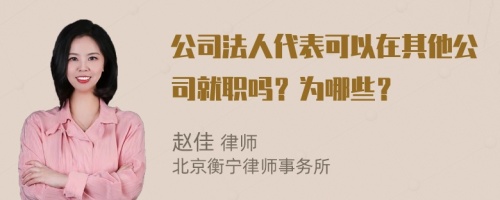 公司法人代表可以在其他公司就职吗？为哪些？

赵佳 律师
北京衡宁律师事务所